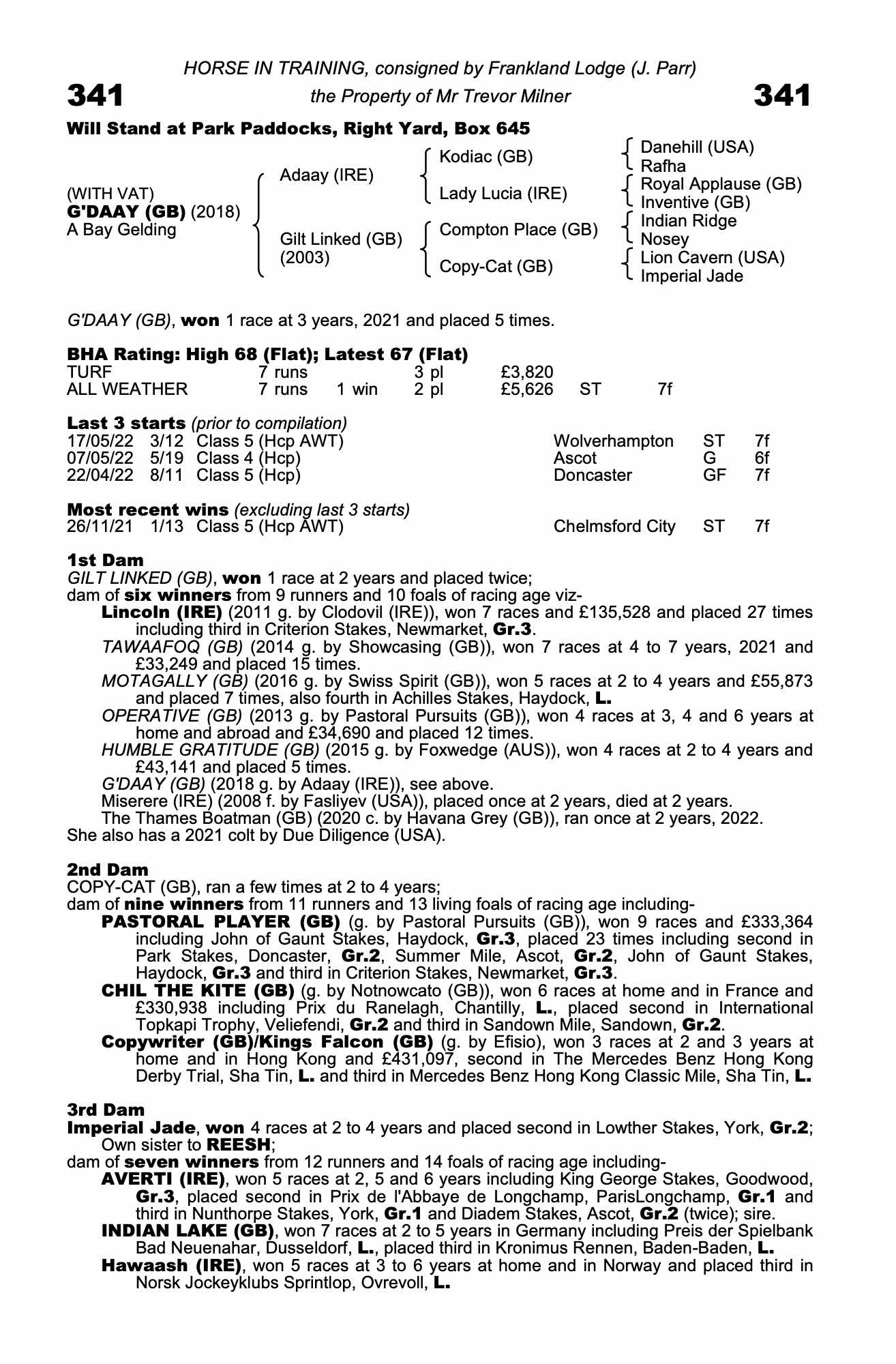 HORSE IN TRAINING, consigned by Frankland Lodge (J. Parr)

341 the Property of Mr Trevor Milner 341

Will Stand at Park Paddocks, Right Yard, Box 645

(WITH VAT)
G'DAAY (GB) (2018)
A Bay Gelding

Adaay (IRE)
Gilt Linked (GB) (2003)

Kodiac (GB)
Lady Lucia (IRE)
Compton Place (GB)
Copy-Cat (GB)

Danehill (USA)
Rafha
Royal Applause (GB)
Inventive (GB)
Indian Ridge
Nosey
Lion Cavern (USA)
Imperial Jade

G'DAAY (GB), won 1 race at 3 years, 2021 and placed 5 times.

BHA Rating: High 68 (Flat); Latest 67 (Flat)

| TURF | 7 runs | | 3 pl | £3,820 | | |
|---|---|---|---|---|---|---|
| ALL WEATHER | 7 runs | 1 win | 2 pl | £5,626 | ST | 7f |

Last 3 starts (prior to compilation)

| 17/05/22 | 3/12 | Class 5 (Hcp AWT) | Wolverhampton | ST | 7f |
|---|---|---|---|---|---|
| 07/05/22 | 5/19 | Class 4 (Hcp) | Ascot | G | 6f |
| 22/04/22 | 8/11 | Class 5 (Hcp) | Doncaster | GF | 7f |

Most recent wins (excluding last 3 starts)

| 26/11/21 | 1/13 | Class 5 (Hcp AWT) | Chelmsford City | ST | 7f |
|---|---|---|---|---|---|

1st Dam
GILT LINKED (GB), won 1 race at 2 years and placed twice;
dam of six winners from 9 runners and 10 foals of racing age viz-
Lincoln (IRE) (2011 g. by Clodovil (IRE)), won 7 races and £135,528 and placed 27 times including third in Criterion Stakes, Newmarket, Gr.3.
TAWAAFOQ (GB) (2014 g. by Showcasing (GB)), won 7 races at 4 to 7 years, 2021 and £33,249 and placed 15 times.
MOTAGALLY (GB) (2016 g. by Swiss Spirit (GB)), won 5 races at 2 to 4 years and £55,873 and placed 7 times, also fourth in Achilles Stakes, Haydock, L.
OPERATIVE (GB) (2013 g. by Pastoral Pursuits (GB)), won 4 races at 3, 4 and 6 years at home and abroad and £34,690 and placed 12 times.
HUMBLE GRATITUDE (GB) (2015 g. by Foxwedge (AUS)), won 4 races at 2 to 4 years and £43,141 and placed 5 times.
G'DAAY (GB) (2018 g. by Adaay (IRE)), see above.
Miserere (IRE) (2008 f. by Fasliyev (USA)), placed once at 2 years, died at 2 years.
The Thames Boatman (GB) (2020 c. by Havana Grey (GB)), ran once at 2 years, 2022.
She also has a 2021 colt by Due Diligence (USA).

2nd Dam
COPY-CAT (GB), ran a few times at 2 to 4 years;
dam of nine winners from 11 runners and 13 living foals of racing age including-
PASTORAL PLAYER (GB) (g. by Pastoral Pursuits (GB)), won 9 races and £333,364 including John of Gaunt Stakes, Haydock, Gr.3, placed 23 times including second in Park Stakes, Doncaster, Gr.2, Summer Mile, Ascot, Gr.2, John of Gaunt Stakes, Haydock, Gr.3 and third in Criterion Stakes, Newmarket, Gr.3.
CHIL THE KITE (GB) (g. by Notnowcato (GB)), won 6 races at home and in France and £330,938 including Prix du Ranelagh, Chantilly, L., placed second in International Topkapi Trophy, Veliefendi, Gr.2 and third in Sandown Mile, Sandown, Gr.2.
Copywriter (GB)/Kings Falcon (GB) (g. by Efisio), won 3 races at 2 and 3 years at home and in Hong Kong and £431,097, second in The Mercedes Benz Hong Kong Derby Trial, Sha Tin, L. and third in Mercedes Benz Hong Kong Classic Mile, Sha Tin, L.

3rd Dam
Imperial Jade, won 4 races at 2 to 4 years and placed second in Lowther Stakes, York, Gr.2; Own sister to REESH;
dam of seven winners from 12 runners and 14 foals of racing age including-
AVERTI (IRE), won 5 races at 2, 5 and 6 years including King George Stakes, Goodwood, Gr.3, placed second in Prix de l'Abbaye de Longchamp, ParisLongchamp, Gr.1 and third in Nunthorpe Stakes, York, Gr.1 and Diadem Stakes, Ascot, Gr.2 (twice); sire.
INDIAN LAKE (GB), won 7 races at 2 to 5 years in Germany including Preis der Spielbank Bad Neuenahar, Dusseldorf, L., placed third in Kronimus Rennen, Baden-Baden, L.
Hawaash (IRE), won 5 races at 3 to 6 years at home and in Norway and placed third in Norsk Jockeyklubs Sprintlop, Ovrevoll, L.